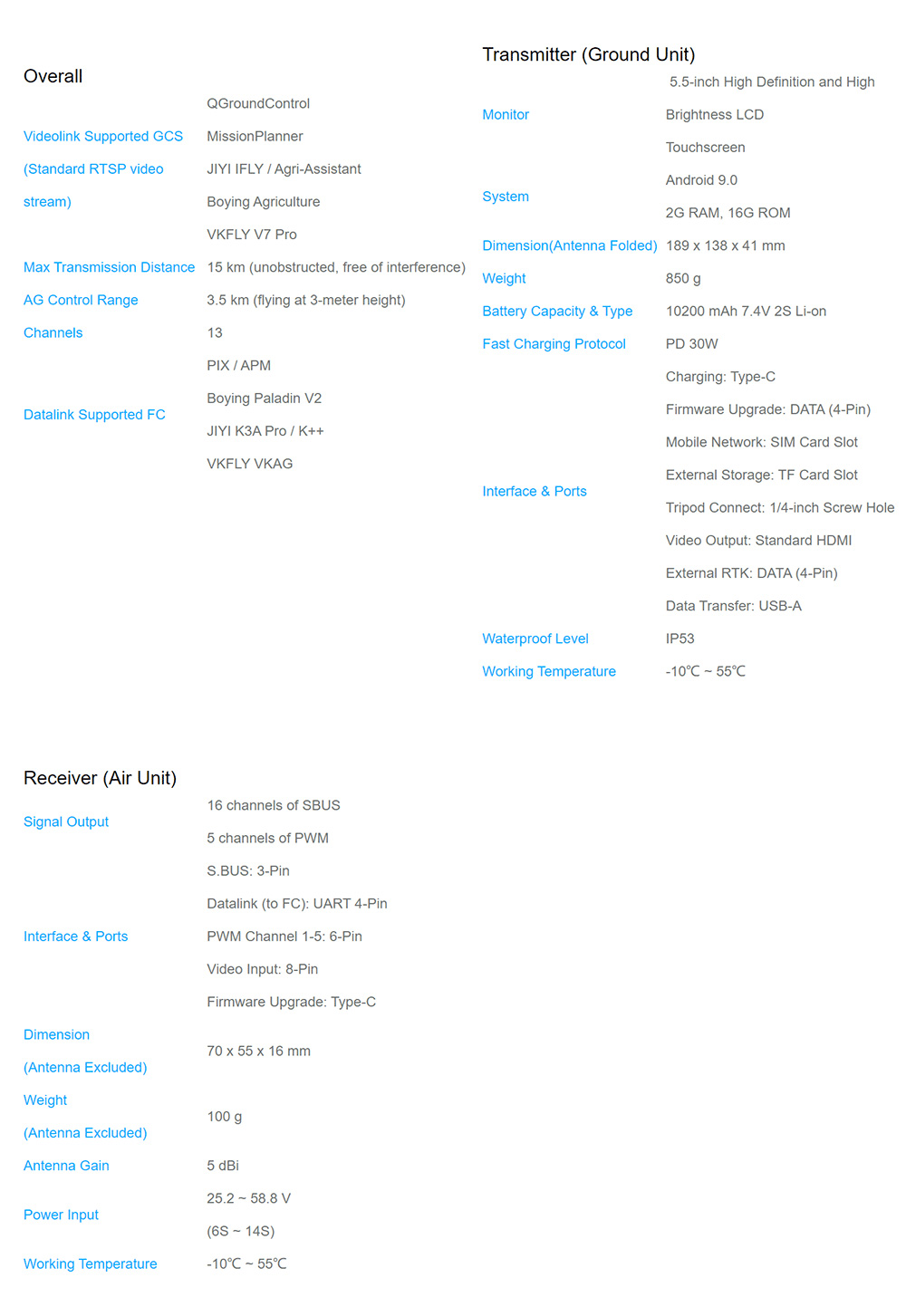 Overall

| | |
|---|---|
| Videolink Supported GCS (Standard RTSP video stream) | QGroundControl MissionPlanner JIYI IFLY / Agri-Assistant Boying Agriculture VKFLY V7 Pro |
| Max Transmission Distance | 15 km (unobstructed, free of interference) |
| AG Control Range | 3.5 km (flying at 3-meter height) |
| Channels | 13 |
| Datalink Supported FC | PIX / APM Boying Paladin V2 JIYI K3A Pro / K++ VKFLY VKAG |

Transmitter (Ground Unit)

| | |
|---|---|
| Monitor | 5.5-inch High Definition and High Brightness LCD Touchscreen |
| System | Android 9.0 2G RAM, 16G ROM |
| Dimension(Antenna Folded) | 189 x 138 x 41 mm |
| Weight | 850 g |
| Battery Capacity & Type | 10200 mAh 7.4V 2S Li-on |
| Fast Charging Protocol | PD 30W |
| Interface & Ports | Charging: Type-C Firmware Upgrade: DATA (4-Pin) Mobile Network: SIM Card Slot External Storage: TF Card Slot Tripod Connect: 1/4-inch Screw Hole Video Output: Standard HDMI External RTK: DATA (4-Pin) Data Transfer: USB-A |
| Waterproof Level | IP53 |
| Working Temperature | -10℃ ~ 55℃ |

Receiver (Air Unit)

| | |
|---|---|
| Signal Output | 16 channels of SBUS 5 channels of PWM |
| Interface & Ports | S.BUS: 3-Pin Datalink (to FC): UART 4-Pin PWM Channel 1-5: 6-Pin Video Input: 8-Pin Firmware Upgrade: Type-C |
| Dimension (Antenna Excluded) | 70 x 55 x 16 mm |
| Weight (Antenna Excluded) | 100 g |
| Antenna Gain | 5 dBi |
| Power Input | 25.2 ~ 58.8 V (6S ~ 14S) |
| Working Temperature | -10℃ ~ 55℃ |